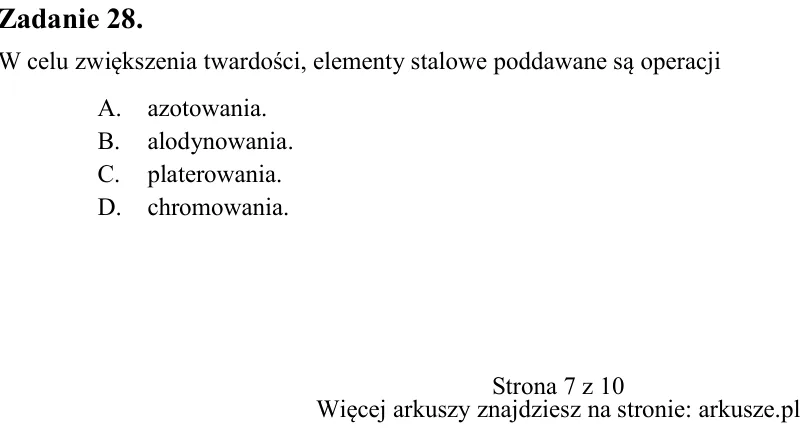 Zadanie 28.

W celu zwiększenia twardości, elementy stalowe poddawane są operacji

A. azotowania.
B. alodynowania.
C. platerowania.
D. chromowania.

Strona 7 z 10
Więcej arkuszy znajdziesz na stronie: arkusze.pl